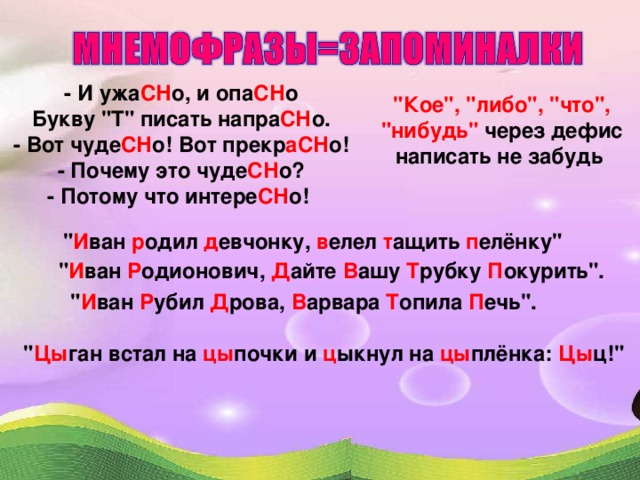 МНЕМОФРАЗЫ=ЗАПОМИНАЛКИ

- И ужаСНо, и опаСНо
Букву "Т" писать напраСНо.
- Вот чудеСНо! Вот прекраСНо!
- Почему это чудеСНо?
- Потому что интереСНо!

"Кое", "либо", "что", "нибудь" через дефис написать не забудь

"Иван родил девчонку, велел тащить пелёнку"
"Иван Родионович, Дайте Вашу Трубку Покурить".
"Иван Рубил Дрова, Варвара Топила Печь".

"Цыган встал на цыпочки и цыкнул на цыплёнка: Цыц!"